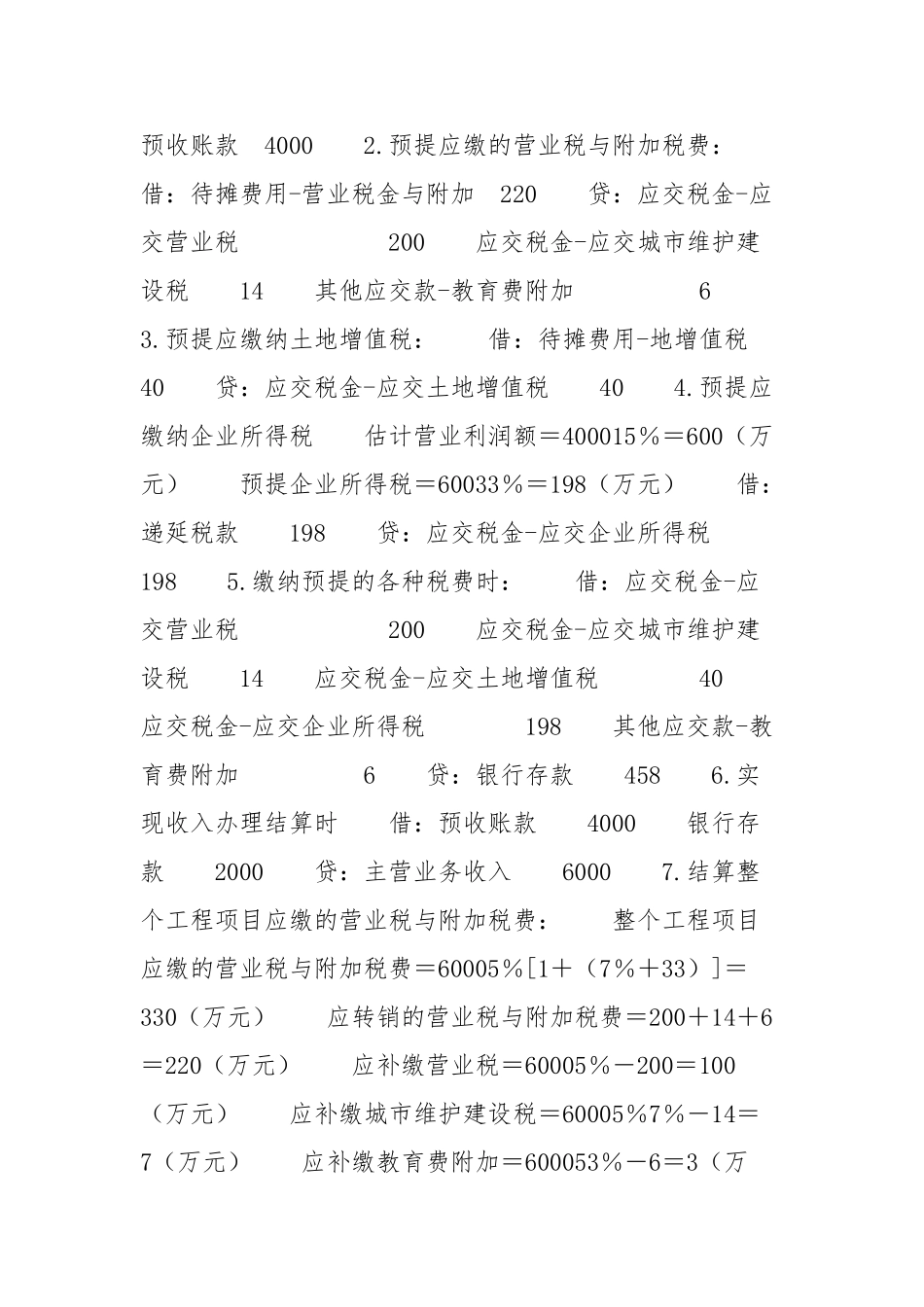 预收账款 4000 2.预提应缴的营业税与附加税费： 借：待摊费用-营业税金与附加 220 贷：应交税金-应交营业税 200 应交税金-应交城市维护建设税 14 其他应交款-教育费附加 6 3.预提应缴纳土地增值税： 借：待摊费用-地增值税 40 贷：应交税金-应交土地增值税 40 4.预提应缴纳企业所得税 估计营业利润额＝400015％＝600（万元） 预提企业所得税＝60033％＝198（万元） 借：递延税款 198 贷：应交税金-应交企业所得税 198 5.缴纳预提的各种税费时： 借：应交税金-应交营业税 200 应交税金-应交城市维护建设税 14 应交税金-应交土地增值税 40 应交税金-应交企业所得税 198 其他应交款-教育费附加 6 贷：银行存款 458 6.实现收入办理结算时 借：预收账款 4000 银行存款 2000 贷：主营业务收入 6000 7.结算整个工程项目应缴的营业税与附加税费： 整个工程项目应缴的营业税与附加税费＝60005％[1＋（7％＋33）]＝330（万元） 应转销的营业税与附加税费＝200＋14＋6＝220（万元） 应补缴营业税＝60005％－200＝100（万元） 应补缴城市维护建设税＝60005％7％－14＝7（万元） 应补缴教育费附加＝600053％－6＝3（万